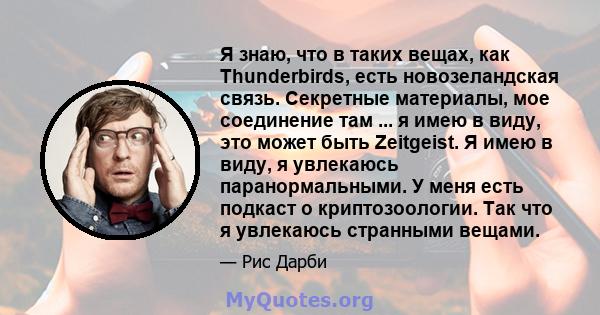 Я знаю, что в таких вещах, как Thunderbirds, есть новозеландская связь. Секретные материалы, мое соединение там ... я имею в виду, это может быть Zeitgeist. Я имею в виду, я увлекаюсь паранормальными. У меня есть подкаст о криптозоологии. Так что я увлекаюсь странными вещами.

— Рис Дарби

MyQuotes.org